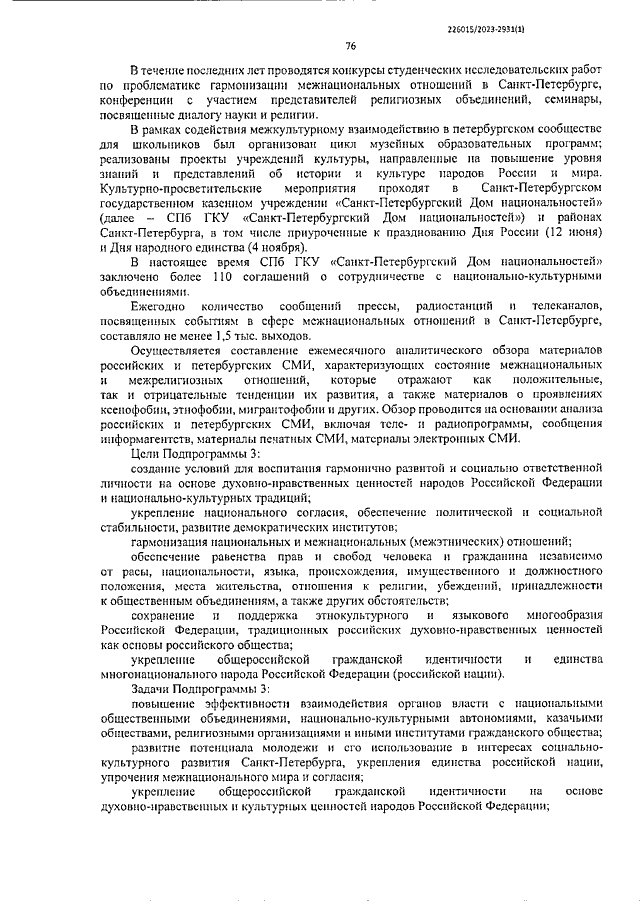 226015/2023-2931(1)

76

В течение последних лет проводятся конкурсы студенческих исследовательских работ по проблематике гармонизации межнациональных отношений в Санкт-Петербурге, конференции с участием представителей религиозных объединений, семинары, посвященные диалогу науки и религии.

В рамках содействия межкультурному взаимодействию в петербургском сообществе для школьников был организован цикл музейных образовательных программ; реализованы проекты учреждений культуры, направленные на повышение уровня знаний и представлений об истории и культуре народов России и мира. Культурно-просветительские мероприятия проходят в Санкт-Петербургском государственном казенном учреждении «Санкт-Петербургский Дом национальностей» (далее – СПб ГКУ «Санкт-Петербургский Дом национальностей») и районах Санкт-Петербурга, в том числе приуроченные к празднованию Дня России (12 июня) и Дня народного единства (4 ноября).

В настоящее время СПб ГКУ «Санкт-Петербургский Дом национальностей» заключено более 110 соглашений о сотрудничестве с национально-культурными объединениями.

Ежегодно количество сообщений прессы, радиостанций и телеканалов, посвященных событиям в сфере межнациональных отношений в Санкт-Петербурге, составляло не менее 1,5 тыс. выходов.

Осуществляется составление ежемесячного аналитического обзора материалов российских и петербургских СМИ, характеризующих состояние межнациональных и межрелигиозных отношений, которые отражают как положительные, так и отрицательные тенденции их развития, а также материалов о проявлениях ксенофобии, этнофобии, мигрантофобии и других. Обзор проводится на основании анализа российских и петербургских СМИ, включая теле- и радиопрограммы, сообщения информагентств, материалы печатных СМИ, материалы электронных СМИ.

Цели Подпрограммы 3:

создание условий для воспитания гармонично развитой и социально ответственной личности на основе духовно-нравственных ценностей народов Российской Федерации и национально-культурных традиций;

укрепление национального согласия, обеспечение политической и социальной стабильности, развитие демократических институтов;

гармонизация национальных и межнациональных (межэтнических) отношений;

обеспечение равенства прав и свобод человека и гражданина независимо от расы, национальности, языка, происхождения, имущественного и должностного положения, места жительства, отношения к религии, убеждений, принадлежности к общественным объединениям, а также других обстоятельств;

сохранение и поддержка этнокультурного и языкового многообразия Российской Федерации, традиционных российских духовно-нравственных ценностей как основы российского общества;

укрепление общероссийской гражданской идентичности и единства многонационального народа Российской Федерации (российской нации).

Задачи Подпрограммы 3:

повышение эффективности взаимодействия органов власти с национальными общественными объединениями, национально-культурными автономиями, казачьими обществами, религиозными организациями и иными институтами гражданского общества;

развитие потенциала молодежи и его использование в интересах социально-культурного развития Санкт-Петербурга, укрепления единства российской нации, упрочения межнационального мира и согласия;

укрепление общероссийской гражданской идентичности на основе духовно-нравственных и культурных ценностей народов Российской Федерации;